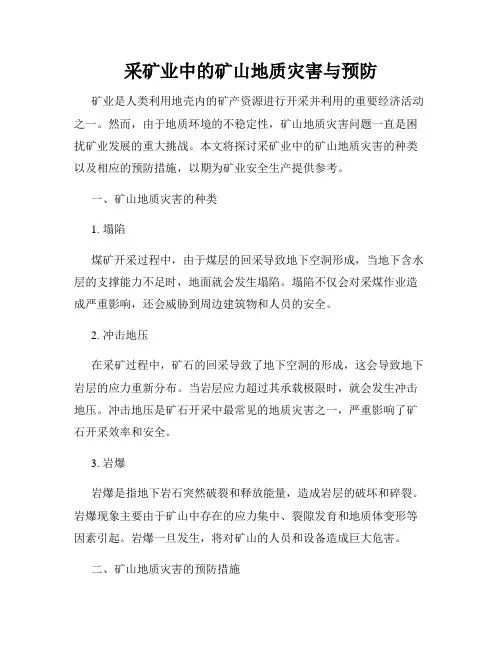 采矿业中的矿山地质灾害与预防

矿业是人类利用地壳内的矿产资源进行开采并利用的重要经济活动之一。然而，由于地质环境的不稳定性，矿山地质灾害问题一直是困扰矿业发展的重大挑战。本文将探讨采矿业中的矿山地质灾害的种类以及相应的预防措施，以期为矿业安全生产提供参考。

一、矿山地质灾害的种类

1. 塌陷

煤矿开采过程中，由于煤层的回采导致地下空洞形成，当地下含水层的支撑能力不足时，地面就会发生塌陷。塌陷不仅会对采煤作业造成严重影响，还会威胁到周边建筑物和人员的安全。

2. 冲击地压

在采矿过程中，矿石的回采导致了地下空洞的形成，这会导致地下岩层的应力重新分布。当岩层应力超过其承载极限时，就会发生冲击地压。冲击地压是矿石开采中最常见的地质灾害之一，严重影响了矿石开采效率和安全。

3. 岩爆

岩爆是指地下岩石突然破裂和释放能量，造成岩层的破坏和碎裂。岩爆现象主要由于矿山中存在的应力集中、裂隙发育和地质体变形等因素引起。岩爆一旦发生，将对矿山的人员和设备造成巨大危害。

二、矿山地质灾害的预防措施